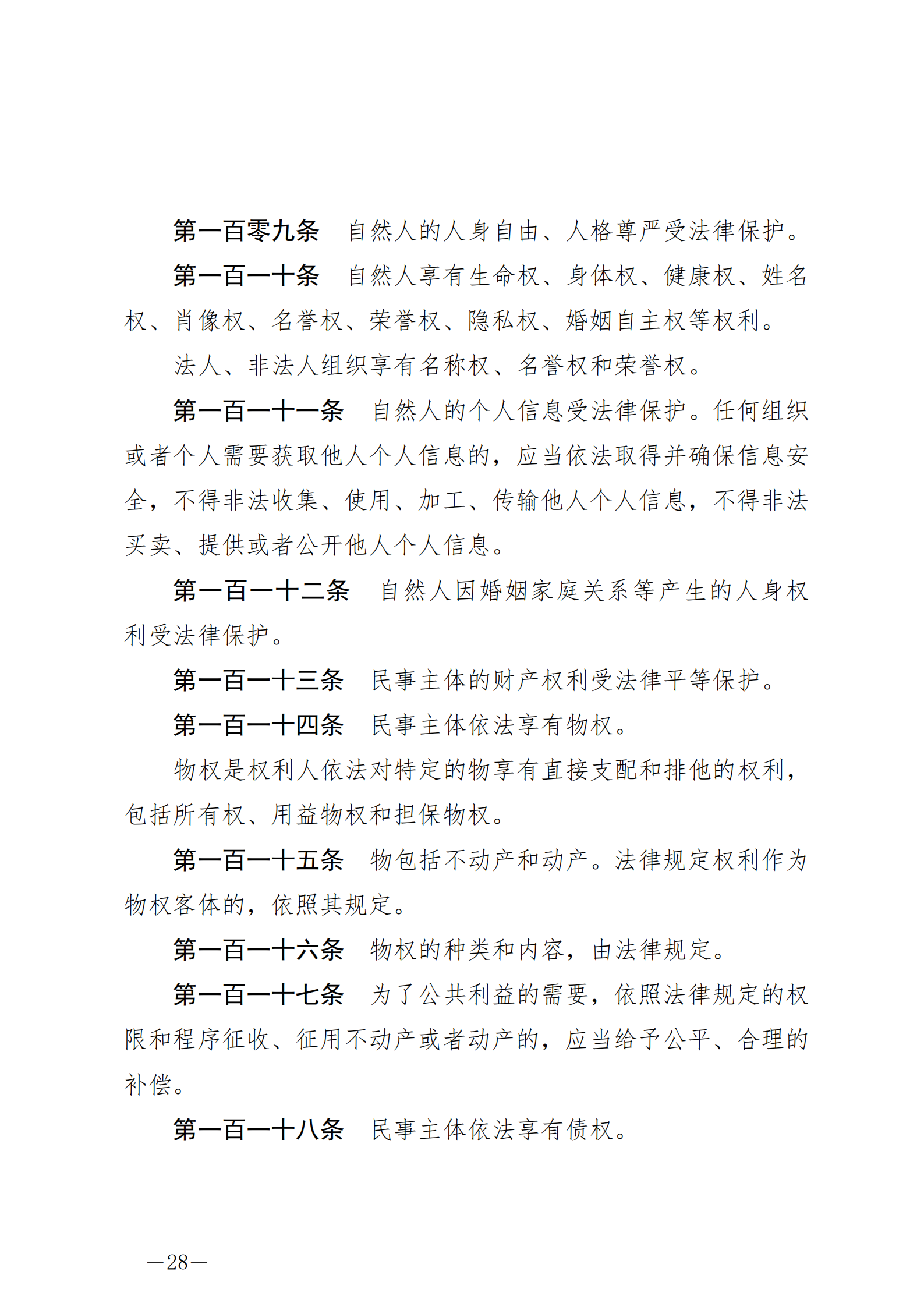 第一百零九条　自然人的人身自由、人格尊严受法律保护。

第一百一十条　自然人享有生命权、身体权、健康权、姓名权、肖像权、名誉权、荣誉权、隐私权、婚姻自主权等权利。

法人、非法人组织享有名称权、名誉权和荣誉权。

第一百一十一条　自然人的个人信息受法律保护。任何组织或者个人需要获取他人个人信息的，应当依法取得并确保信息安全，不得非法收集、使用、加工、传输他人个人信息，不得非法买卖、提供或者公开他人个人信息。

第一百一十二条　自然人因婚姻家庭关系等产生的人身权利受法律保护。

第一百一十三条　民事主体的财产权利受法律平等保护。

第一百一十四条　民事主体依法享有物权。

物权是权利人依法对特定的物享有直接支配和排他的权利，包括所有权、用益物权和担保物权。

第一百一十五条　物包括不动产和动产。法律规定权利作为物权客体的，依照其规定。

第一百一十六条　物权的种类和内容，由法律规定。

第一百一十七条　为了公共利益的需要，依照法律规定的权限和程序征收、征用不动产或者动产的，应当给予公平、合理的补偿。

第一百一十八条　民事主体依法享有债权。

—28—